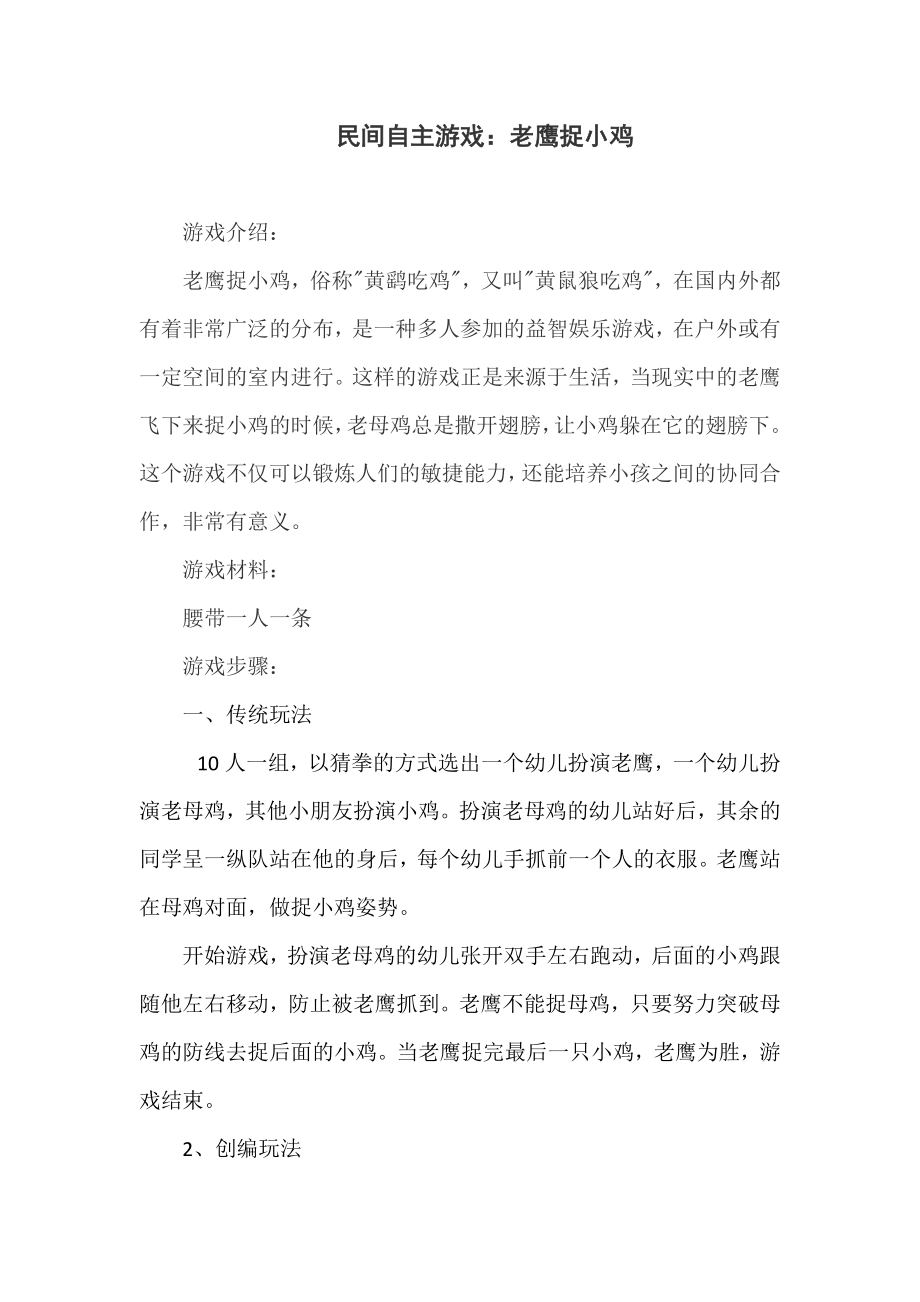 民间自主游戏：老鹰捉小鸡

游戏介绍：

老鹰捉小鸡，俗称"黄鹞吃鸡"，又叫"黄鼠狼吃鸡"，在国内外都有着非常广泛的分布，是一种多人参加的益智娱乐游戏，在户外或有一定空间的室内进行。这样的游戏正是来源于生活，当现实中的老鹰飞下来捉小鸡的时候，老母鸡总是撒开翅膀，让小鸡躲在它的翅膀下。这个游戏不仅可以锻炼人们的敏捷能力，还能培养小孩之间的协同合作，非常有意义。

游戏材料：

腰带一人一条

游戏步骤：

一、传统玩法

10 人一组，以猜拳的方式选出一个幼儿扮演老鹰，一个幼儿扮演老母鸡，其他小朋友扮演小鸡。扮演老母鸡的幼儿站好后，其余的同学呈一纵队站在他的身后，每个幼儿手抓前一个人的衣服。老鹰站在母鸡对面，做捉小鸡姿势。

开始游戏，扮演老母鸡的幼儿张开双手左右跑动，后面的小鸡跟随他左右移动，防止被老鹰抓到。老鹰不能捉母鸡，只要努力突破母鸡的防线去捉后面的小鸡。当老鹰捉完最后一只小鸡，老鹰为胜，游戏结束。

2、创编玩法